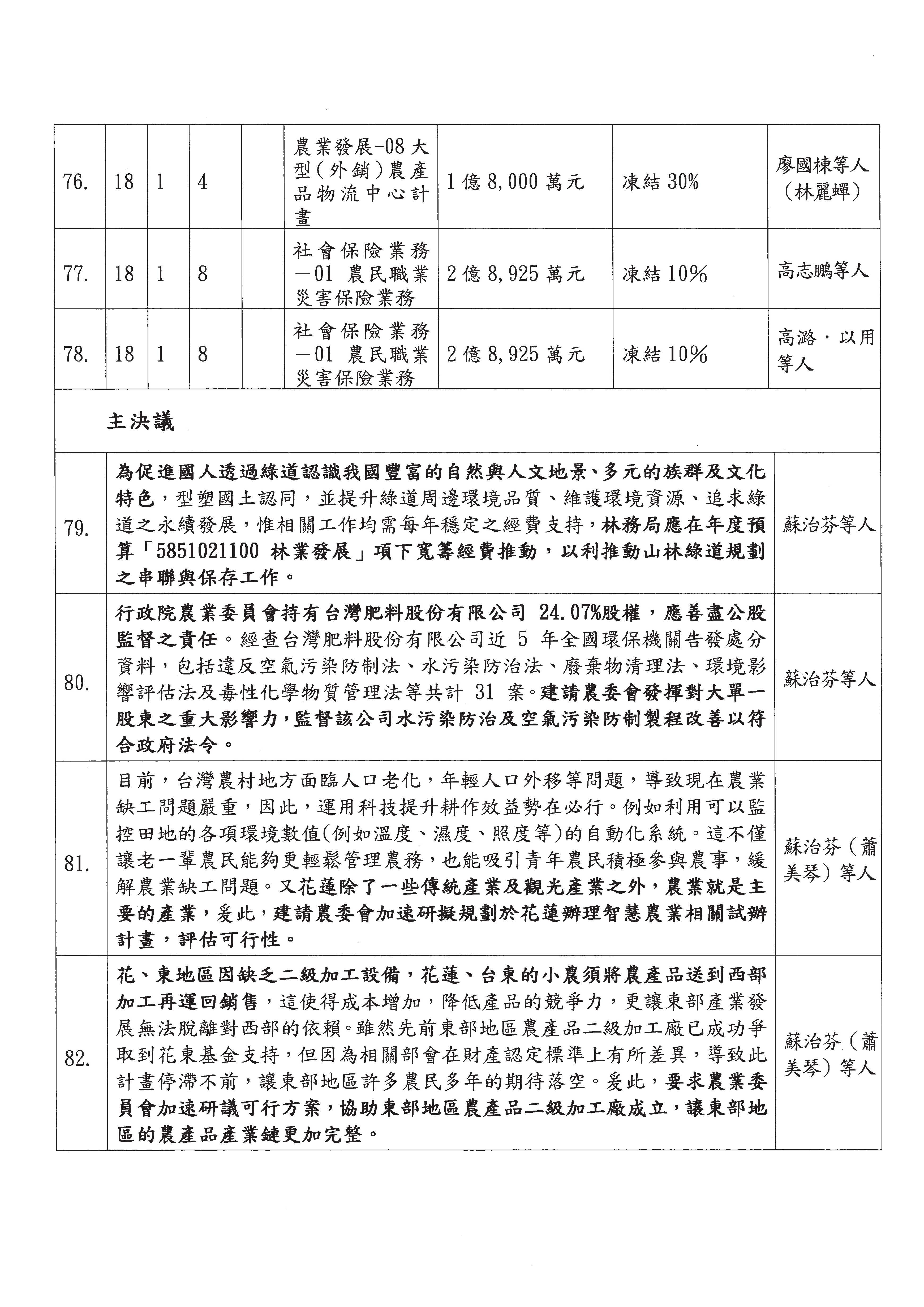 | 76. | 18 | 1 | 4 | | 農業發展-08 大型(外銷)農產品物流中心計畫 | 1 億 8,000 萬元 | 凍結 30% | 廖國棟等人(林麗蟬) |
|---|---|---|---|---|---|---|---|---|
| 77. | 18 | 1 | 8 | | 社會保險業務－01 農民職業災害保險業務 | 2 億 8,925 萬元 | 凍結 10% | 高志鵬等人 |
| 78. | 18 | 1 | 8 | | 社會保險業務－01 農民職業災害保險業務 | 2 億 8,925 萬元 | 凍結 10% | 高潞・以用等人 |

主決議

| 79. | 為促進國人透過綠道認識我國豐富的自然與人文地景、多元的族群及文化特色，型塑國土認同，並提升綠道周邊環境品質、維護環境資源、追求綠道之永續發展，惟相關工作均需每年穩定之經費支持，林務局應在年度預算「5851021100 林業發展」項下寬籌經費推動，以利推動山林綠道規劃之串聯與保存工作。 | 蘇治芬等人 |
|---|---|---|
| 80. | 行政院農業委員會持有台灣肥料股份有限公司 24.07%股權，應善盡公股監督之責任。經查台灣肥料股份有限公司近 5 年全國環保機關告發處分資料，包括違反空氣污染防制法、水污染防治法、廢棄物清理法、環境影響評估法及毒性化學物質管理法等共計 31 案。建請農委會發揮對大單一股東之重大影響力，監督該公司水污染防治及空氣污染防制製程改善以符合政府法令。 | 蘇治芬等人 |
| 81. | 目前，台灣農村地方面臨人口老化，年輕人口外移等問題，導致現在農業缺工問題嚴重，因此，運用科技提升耕作效益勢在必行。例如利用可以監控田地的各項環境數值(例如溫度、濕度、照度等)的自動化系統。這不僅讓老一輩農民能夠更輕鬆管理農務，也能吸引青年農民積極參與農事，緩解農業缺工問題。又花蓮除了一些傳統產業及觀光產業之外，農業就是主要的產業，爰此，建請農委會加速研擬規劃於花蓮辦理智慧農業相關試辦計畫，評估可行性。 | 蘇治芬(蕭美琴)等人 |
| 82. | 花、東地區因缺乏二級加工設備，花蓮、台東的小農須將農產品送到西部加工再運回銷售，這使得成本增加，降低產品的競爭力，更讓東部產業發展無法脫離對西部的依賴。雖然先前東部地區農產品二級加工廠已成功爭取到花東基金支持，但因為相關部會在財產認定標準上有所差異，導致此計畫停滯不前，讓東部地區許多農民多年的期待落空。爰此，要求農業委員會加速研議可行方案，協助東部地區農產品二級加工廠成立，讓東部地區的農產品產業鏈更加完整。 | 蘇治芬(蕭美琴)等人 |